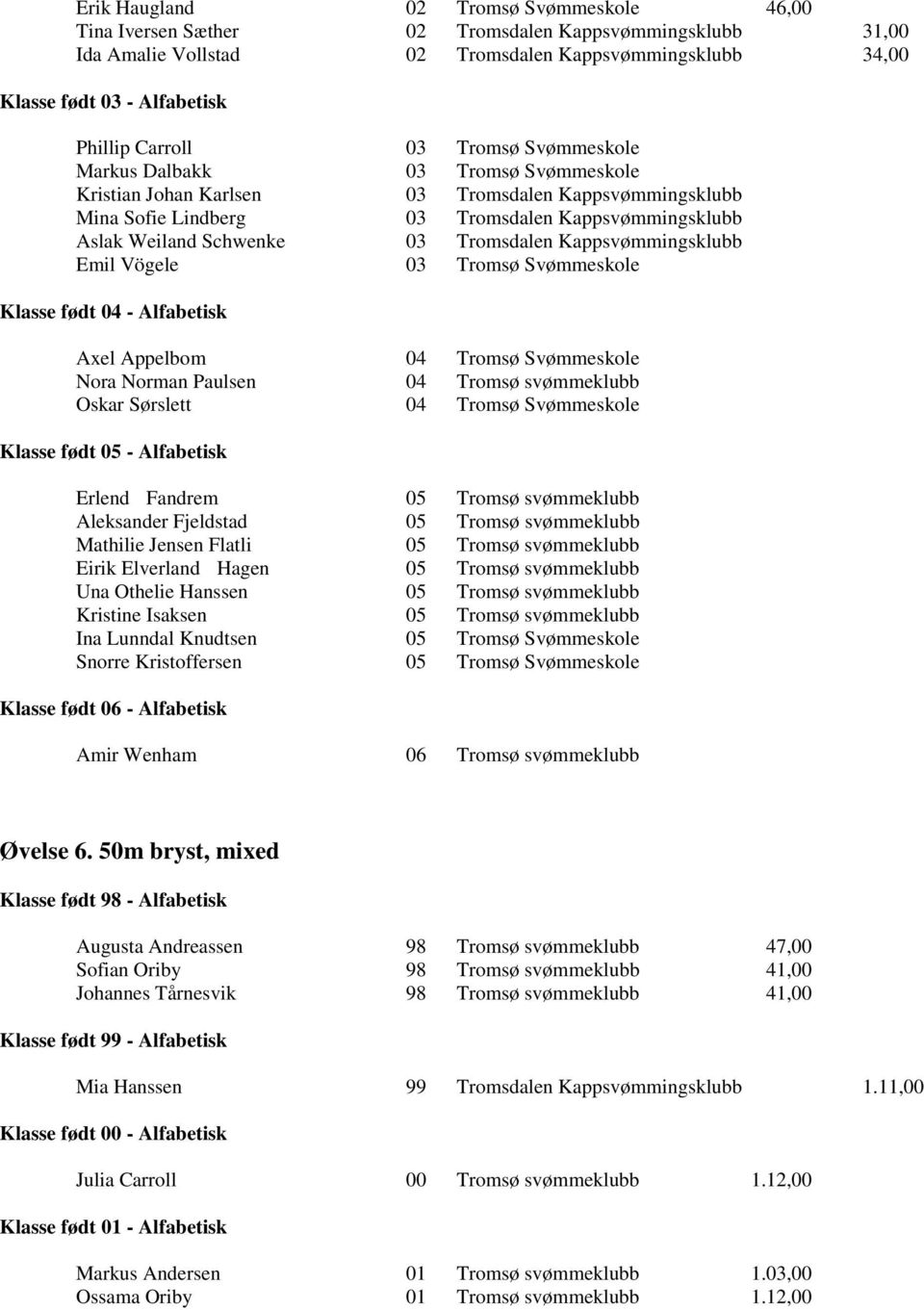 Erik Haugland 02 Tromsø Svømmeskole 46,00
Tina Iversen Sæther 02 Tromsdalen Kappsvømmingsklubb 31,00
Ida Amalie Vollstad 02 Tromsdalen Kappsvømmingsklubb 34,00

Klasse født 03 - Alfabetisk

Phillip Carroll 03 Tromsø Svømmeskole
Markus Dalbakk 03 Tromsø Svømmeskole
Kristian Johan Karlsen 03 Tromsdalen Kappsvømmingsklubb
Mina Sofie Lindberg 03 Tromsdalen Kappsvømmingsklubb
Aslak Weiland Schwenke 03 Tromsdalen Kappsvømmingsklubb
Emil Vögele 03 Tromsø Svømmeskole

Klasse født 04 - Alfabetisk

Axel Appelbom 04 Tromsø Svømmeskole
Nora Norman Paulsen 04 Tromsø svømmeklubb
Oskar Sørslett 04 Tromsø Svømmeskole

Klasse født 05 - Alfabetisk

Erlend Fandrem 05 Tromsø svømmeklubb
Aleksander Fjeldstad 05 Tromsø svømmeklubb
Mathilie Jensen Flatli 05 Tromsø svømmeklubb
Eirik Elverland Hagen 05 Tromsø svømmeklubb
Una Othelie Hanssen 05 Tromsø svømmeklubb
Kristine Isaksen 05 Tromsø svømmeklubb
Ina Lunndal Knudtsen 05 Tromsø Svømmeskole
Snorre Kristoffersen 05 Tromsø Svømmeskole

Klasse født 06 - Alfabetisk

Amir Wenham 06 Tromsø svømmeklubb

Øvelse 6. 50m bryst, mixed

Klasse født 98 - Alfabetisk

Augusta Andreassen 98 Tromsø svømmeklubb 47,00
Sofian Oriby 98 Tromsø svømmeklubb 41,00
Johannes Tårnesvik 98 Tromsø svømmeklubb 41,00

Klasse født 99 - Alfabetisk

Mia Hanssen 99 Tromsdalen Kappsvømmingsklubb 1.11,00

Klasse født 00 - Alfabetisk

Julia Carroll 00 Tromsø svømmeklubb 1.12,00

Klasse født 01 - Alfabetisk

Markus Andersen 01 Tromsø svømmeklubb 1.03,00
Ossama Oriby 01 Tromsø svømmeklubb 1.12,00